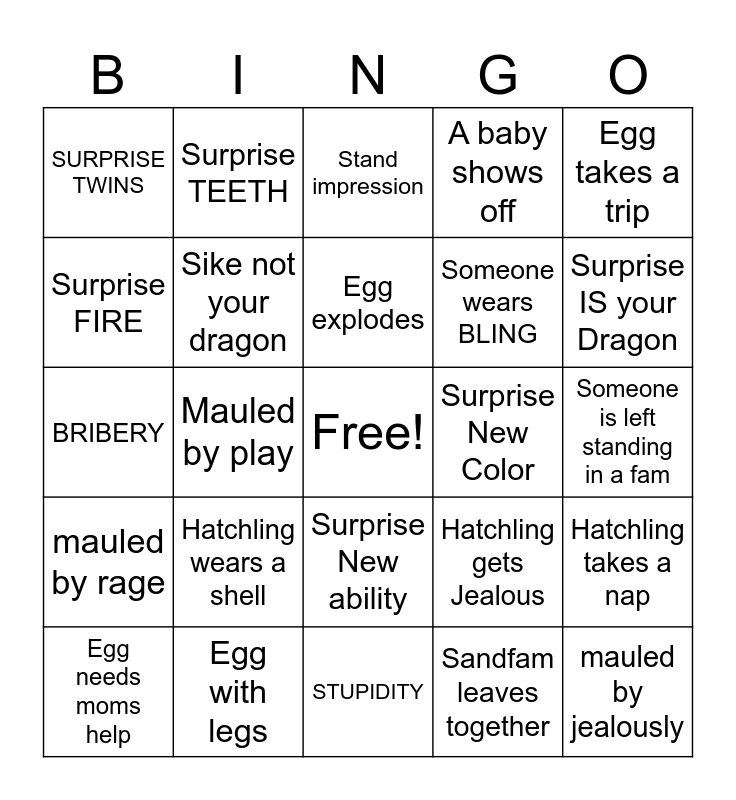 | B | I | N | G | O |
|---|---|---|---|---|
| SURPRISE TWINS | Surprise TEETH | Stand impression | A baby shows off | Egg takes a trip |
| Surprise FIRE | Sike not your dragon | Egg explodes | Someone wears BLING | Surprise IS your Dragon |
| BRIBERY | Mauled by play | Free! | Surprise New Color | Someone is left standing in a fam |
| mauled by rage | Hatchling wears a shell | Surprise New ability | Hatchling gets Jealous | Hatchling takes a nap |
| Egg needs moms help | Egg with legs | STUPIDITY | Sandfam leaves together | mauled by jealously |